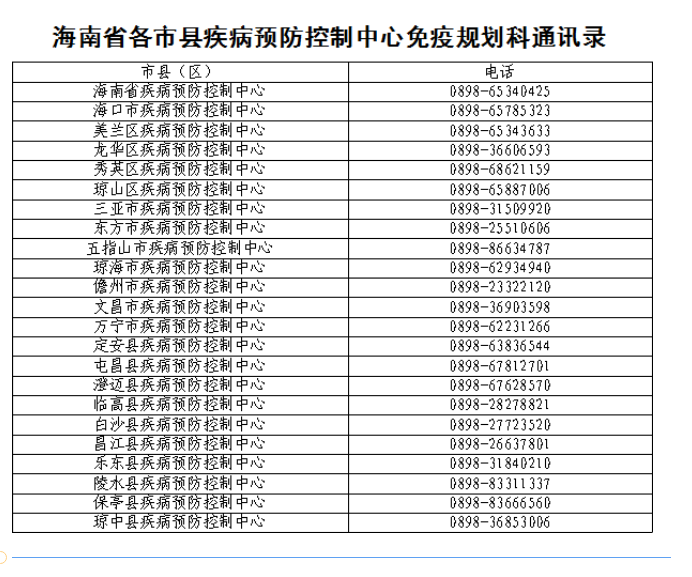 海南省各市县疾病预防控制中心免疫规划科通讯录

| 市县（区） | 电话 |
|---|---|
| 海南省疾病预防控制中心 | 0898-65340425 |
| 海口市疾病预防控制中心 | 0898-65785323 |
| 美兰区疾病预防控制中心 | 0898-65343633 |
| 龙华区疾病预防控制中心 | 0898-36606593 |
| 秀英区疾病预防控制中心 | 0898-68621159 |
| 琼山区疾病预防控制中心 | 0898-65887006 |
| 三亚市疾病预防控制中心 | 0898-31509920 |
| 东方市疾病预防控制中心 | 0898-25510606 |
| 五指山市疾病预防控制中心 | 0898-86634787 |
| 琼海市疾病预防控制中心 | 0898-62934940 |
| 儋州市疾病预防控制中心 | 0898-23322120 |
| 文昌市疾病预防控制中心 | 0898-36903598 |
| 万宁市疾病预防控制中心 | 0898-62231266 |
| 定安县疾病预防控制中心 | 0898-63836544 |
| 屯昌县疾病预防控制中心 | 0898-67812701 |
| 澄迈县疾病预防控制中心 | 0898-67628570 |
| 临高县疾病预防控制中心 | 0898-28278821 |
| 白沙县疾病预防控制中心 | 0898-27723520 |
| 昌江县疾病预防控制中心 | 0898-26637801 |
| 乐东县疾病预防控制中心 | 0898-31840210 |
| 陵水县疾病预防控制中心 | 0898-83311337 |
| 保亭县疾病预防控制中心 | 0898-83666560 |
| 琼中县疾病预防控制中心 | 0898-36853006 |